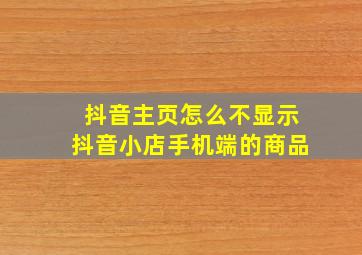 抖音主页怎么不显示
抖音小店手机端的商品